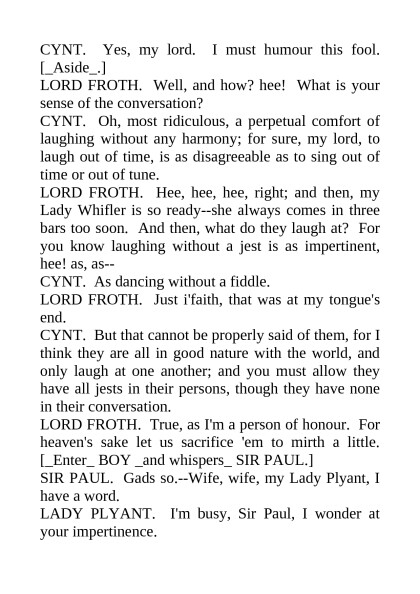 CYNT. Yes, my lord. I must humour this fool. [_Aside_.]
LORD FROTH. Well, and how? hee! What is your sense of the conversation?
CYNT. Oh, most ridiculous, a perpetual comfort of laughing without any harmony; for sure, my lord, to laugh out of time, is as disagreeable as to sing out of time or out of tune.
LORD FROTH. Hee, hee, hee, right; and then, my Lady Whifler is so ready--she always comes in three bars too soon. And then, what do they laugh at? For you know laughing without a jest is as impertinent, hee! as, as--
CYNT. As dancing without a fiddle.
LORD FROTH. Just i'faith, that was at my tongue's end.
CYNT. But that cannot be properly said of them, for I think they are all in good nature with the world, and only laugh at one another; and you must allow they have all jests in their persons, though they have none in their conversation.
LORD FROTH. True, as I'm a person of honour. For heaven's sake let us sacrifice 'em to mirth a little. [_Enter_ BOY _and whispers_ SIR PAUL.]
SIR PAUL. Gads so.--Wife, wife, my Lady Plyant, I have a word.
LADY PLYANT. I'm busy, Sir Paul, I wonder at your impertinence.